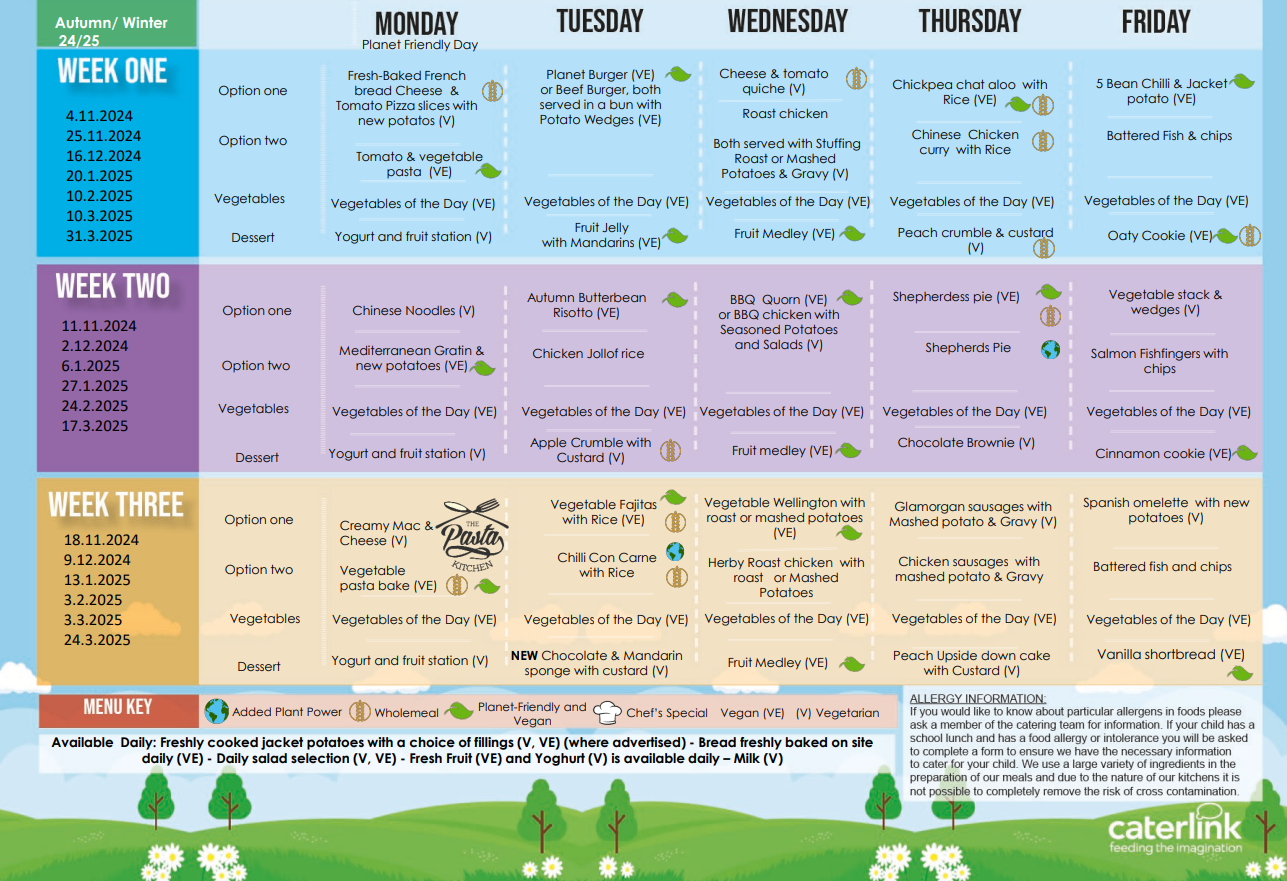 Autumn/ Winter 24/25

| | | MONDAY Planet Friendly Day | TUESDAY | WEDNESDAY | THURSDAY | FRIDAY |
|---|---|---|---|---|---|---|
| WEEK ONE 4.11.2024 25.11.2024 16.12.2024 20.1.2025 10.2.2025 10.3.2025 31.3.2025 | Option one | Fresh-Baked French bread Cheese & Tomato Pizza slices with new potatos (V) | Planet Burger (VE) or Beef Burger, both served in a bun with Potato Wedges (VE) | Cheese & tomato quiche (V) | Chickpea chat aloo with Rice (VE) | 5 Bean Chilli & Jacket potato (VE) |
| | Option two | Tomato & vegetable pasta (VE) | | Roast chicken Both served with Stuffing Roast or Mashed Potatoes & Gravy (V) | Chinese Chicken curry with Rice | Battered Fish & chips |
| | Vegetables | Vegetables of the Day (VE) | Vegetables of the Day (VE) | Vegetables of the Day (VE) | Vegetables of the Day (VE) | Vegetables of the Day (VE) |
| | Dessert | Yogurt and fruit station (V) | Fruit Jelly with Mandarins (VE) | Fruit Medley (VE) | Peach crumble & custard (V) | Oaty Cookie (VE) |
| WEEK TWO 11.11.2024 2.12.2024 6.1.2025 27.1.2025 24.2.2025 17.3.2025 | Option one | Chinese Noodles (V) | Autumn Butterbean Risotto (VE) | BBQ Quorn (VE) or BBQ chicken with Seasoned Potatoes and Salads (V) | Shepherdess pie (VE) | Vegetable stack & wedges (V) |
| | Option two | Mediterranean Gratin & new potatoes (VE) | Chicken Jollof rice | | Shepherds Pie | Salmon Fishfingers with chips |
| | Vegetables | Vegetables of the Day (VE) | Vegetables of the Day (VE) | Vegetables of the Day (VE) | Vegetables of the Day (VE) | Vegetables of the Day (VE) |
| | Dessert | Yogurt and fruit station (V) | Apple Crumble with Custard (V) | Fruit medley (VE) | Chocolate Brownie (V) | Cinnamon cookie (VE) |
| WEEK THREE 18.11.2024 9.12.2024 13.1.2025 3.2.2025 3.3.2025 24.3.2025 | Option one | Creamy Mac & Cheese (V) THE Pasta KITCHEN | Vegetable Fajitas with Rice (VE) | Vegetable Wellington with roast or mashed potatoes (VE) | Glamorgan sausages with Mashed potato & Gravy (V) | Spanish omelette with new potatoes (V) |
| | Option two | Vegetable pasta bake (VE) | Chilli Con Carne with Rice | Herby Roast chicken with roast or Mashed Potatoes | Chicken sausages with mashed potato & Gravy | Battered fish and chips |
| | Vegetables | Vegetables of the Day (VE) | Vegetables of the Day (VE) | Vegetables of the Day (VE) | Vegetables of the Day (VE) | Vegetables of the Day (VE) |
| | Dessert | Yogurt and fruit station (V) | NEW Chocolate & Mandarin sponge with custard (V) | Fruit Medley (VE) | Peach Upside down cake with Custard (V) | Vanilla shortbread (VE) |

MENU KEY Added Plant Power Wholemeal Planet-Friendly and Vegan Chef's Special Vegan (VE) (V) Vegetarian

Available Daily: Freshly cooked jacket potatoes with a choice of fillings (V, VE) (where advertised) - Bread freshly baked on site daily (VE) - Daily salad selection (V, VE) - Fresh Fruit (VE) and Yoghurt (V) is available daily – Milk (V)

ALLERGY INFORMATION:
If you would like to know about particular allergens in foods please ask a member of the catering team for information. If your child has a school lunch and has a food allergy or intolerance you will be asked to complete a form to ensure we have the necessary information to cater for your child. We use a large variety of ingredients in the preparation of our meals and due to the nature of our kitchens it is not possible to completely remove the risk of cross contamination.

caterlink feeding the imagination